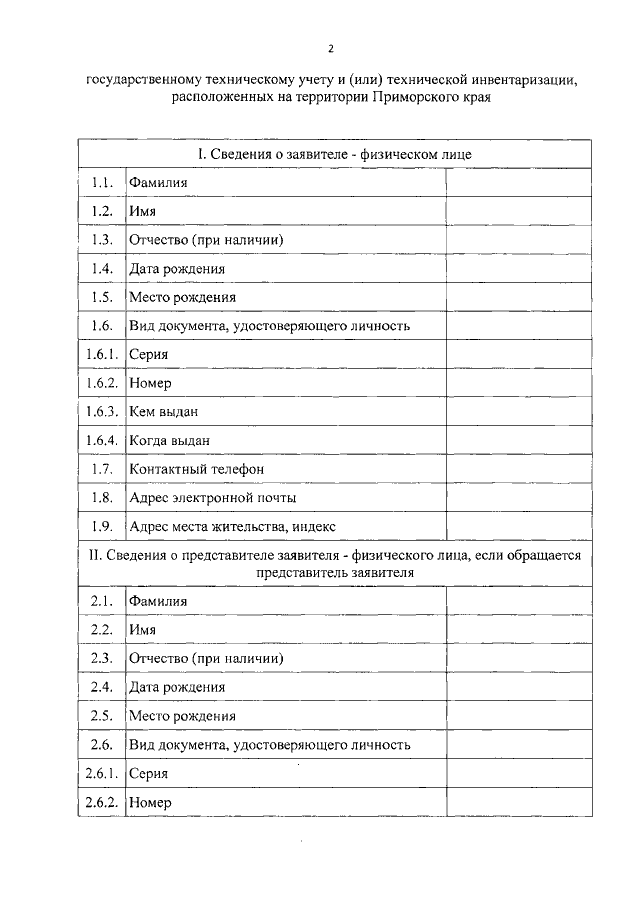 2

государственному техническому учету и (или) технической инвентаризации, расположенных на территории Приморского края

| I. Сведения о заявителе - физическом лице | | |
|---|---|---|
| 1.1. | Фамилия | |
| 1.2. | Имя | |
| 1.3. | Отчество (при наличии) | |
| 1.4. | Дата рождения | |
| 1.5. | Место рождения | |
| 1.6. | Вид документа, удостоверяющего личность | |
| 1.6.1. | Серия | |
| 1.6.2. | Номер | |
| 1.6.3. | Кем выдан | |
| 1.6.4. | Когда выдан | |
| 1.7. | Контактный телефон | |
| 1.8. | Адрес электронной почты | |
| 1.9. | Адрес места жительства, индекс | |
| II. Сведения о представителе заявителя - физического лица, если обращается представитель заявителя | | |
| 2.1. | Фамилия | |
| 2.2. | Имя | |
| 2.3. | Отчество (при наличии) | |
| 2.4. | Дата рождения | |
| 2.5. | Место рождения | |
| 2.6. | Вид документа, удостоверяющего личность | |
| 2.6.1. | Серия | |
| 2.6.2. | Номер | |